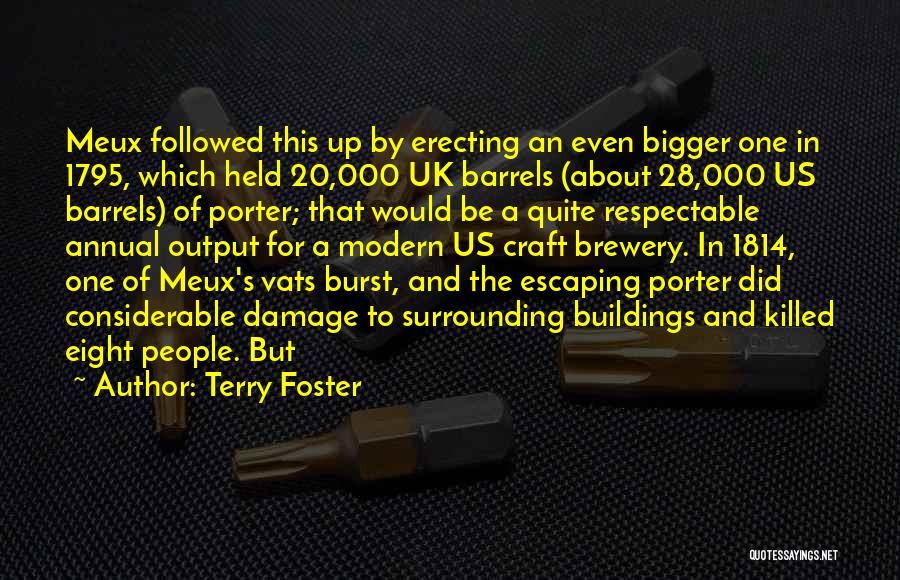 Meux followed this up by erecting an even bigger one in 1795, which held 20,000 UK barrels (about 28,000 US barrels) of porter; that would be a quite respectable annual output for a modern US craft brewery. In 1814, one of Meux's vats burst, and the escaping porter did considerable damage to surrounding buildings and killed eight people. But

~ Author: Terry Foster

QUOTESSAYINGS.NET